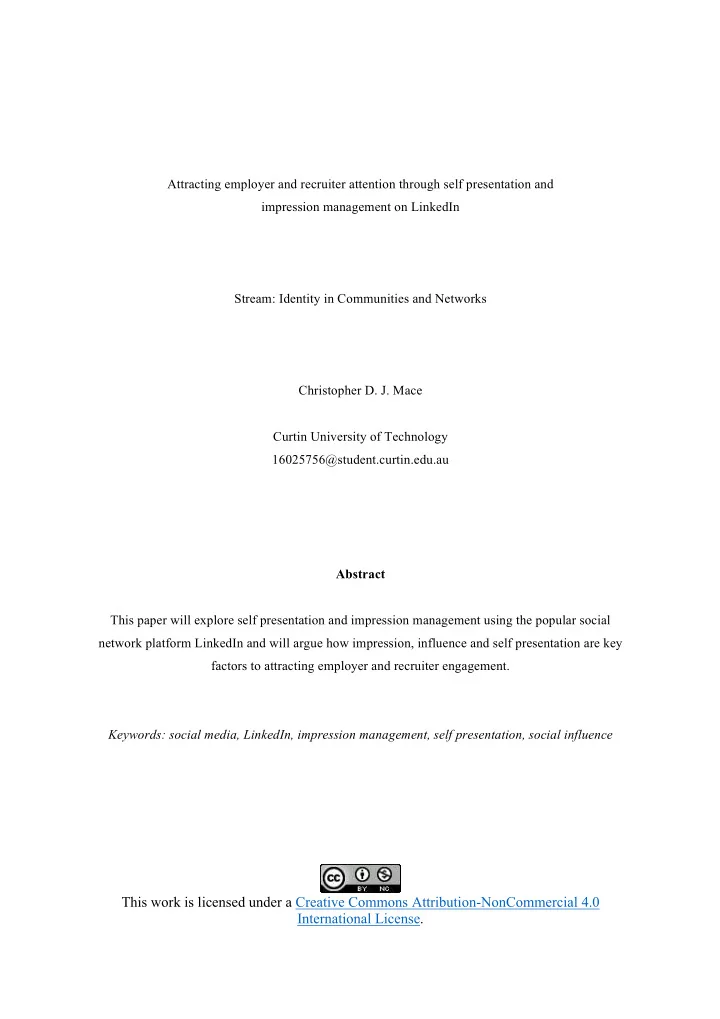 Attracting employer and recruiter attention through self presentation and impression management on LinkedIn

Stream: Identity in Communities and Networks

Christopher D. J. Mace

Curtin University of Technology
16025756@student.curtin.edu.au

Abstract

This paper will explore self presentation and impression management using the popular social network platform LinkedIn and will argue how impression, influence and self presentation are key factors to attracting employer and recruiter engagement.

Keywords: social media, LinkedIn, impression management, self presentation, social influence

cc BY NC

This work is licensed under a Creative Commons Attribution-NonCommercial 4.0 International License.